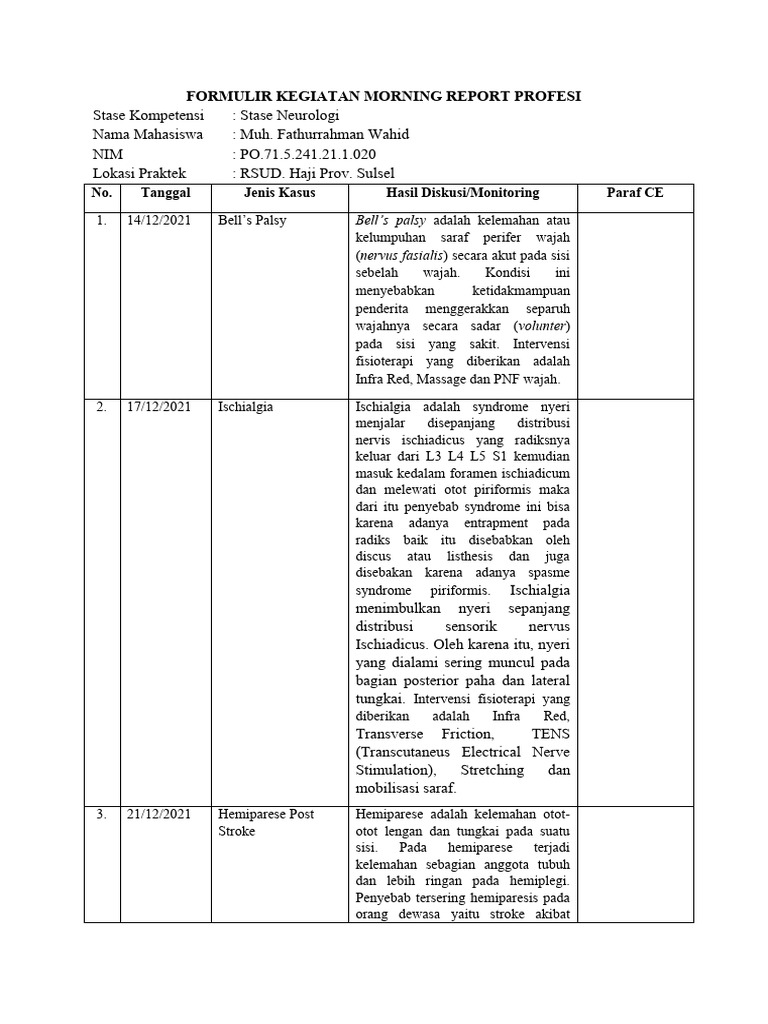 FORMULIR KEGIATAN MORNING REPORT PROFESI

Stase Kompetensi : Stase Neurologi
Nama Mahasiswa : Muh. Fathurrahman Wahid
NIM : PO.71.5.241.21.1.020
Lokasi Praktek : RSUD. Haji Prov. Sulsel

| No. | Tanggal | Jenis Kasus | Hasil Diskusi/Monitoring | Paraf CE |
|---|---|---|---|---|
| 1. | 14/12/2021 | Bell's Palsy | Bell's palsy adalah kelemahan atau kelumpuhan saraf perifer wajah (nervus fasialis) secara akut pada sisi sebelah wajah. Kondisi ini menyebabkan ketidakmampuan penderita menggerakkan separuh wajahnya secara sadar (volunter) pada sisi yang sakit. Intervensi fisioterapi yang diberikan adalah Infra Red, Massage dan PNF wajah. | |
| 2. | 17/12/2021 | Ischialgia | Ischialgia adalah syndrome nyeri menjalar disepanjang distribusi nervis ischiadicus yang radiksnya keluar dari L3 L4 L5 S1 kemudian masuk kedalam foramen ischiadicum dan melewati otot piriformis maka dari itu penyebab syndrome ini bisa karena adanya entrapment pada radiks baik itu disebabkan oleh discus atau listhesis dan juga disebakan karena adanya spasme syndrome piriformis. Ischialgia menimbulkan nyeri sepanjang distribusi sensorik nervus Ischiadicus. Oleh karena itu, nyeri yang dialami sering muncul pada bagian posterior paha dan lateral tungkai. Intervensi fisioterapi yang diberikan adalah Infra Red, Transverse Friction, TENS (Transcutaneus Electrical Nerve Stimulation), Stretching dan mobilisasi saraf. | |
| 3. | 21/12/2021 | Hemiparese Post Stroke | Hemiparese adalah kelemahan otot-otot lengan dan tungkai pada suatu sisi. Pada hemiparese terjadi kelemahan sebagian anggota tubuh dan lebih ringan pada hemiplegi. Penyebab tersering hemiparesis pada orang dewasa yaitu stroke akibat | |